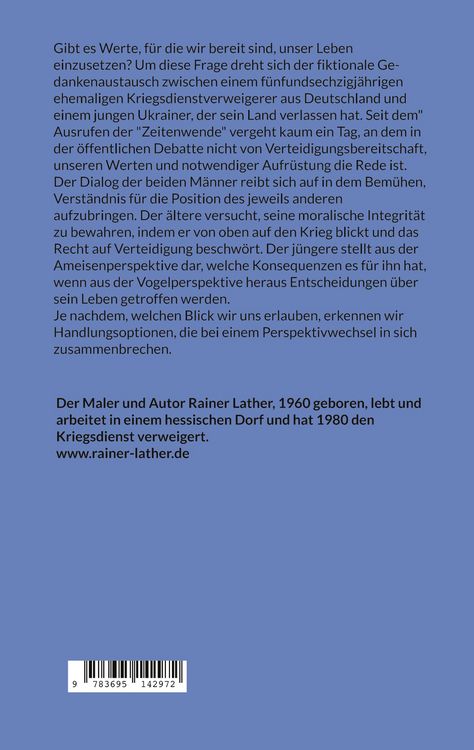 Gibt es Werte, für die wir bereit sind, unser Leben einzusetzen? Um diese Frage dreht sich der fiktionale Gedankenaustausch zwischen einem fünfundsechzigjährigen ehemaligen Kriegsdienstverweigerer aus Deutschland und einem jungen Ukrainer, der sein Land verlassen hat. Seit dem" Ausrufen der "Zeitenwende" vergeht kaum ein Tag, an dem in der öffentlichen Debatte nicht von Verteidigungsbereitschaft, unseren Werten und notwendiger Aufrüstung die Rede ist. Der Dialog der beiden Männer reibt sich auf in dem Bemühen, Verständnis für die Position des jeweils anderen aufzubringen. Der ältere versucht, seine moralische Integrität zu bewahren, indem er von oben auf den Krieg blickt und das Recht auf Verteidigung beschwört. Der jüngere stellt aus der Ameisenperspektive dar, welche Konsequenzen es für ihn hat, wenn aus der Vogelperspektive heraus Entscheidungen über sein Leben getroffen werden.
Je nachdem, welchen Blick wir uns erlauben, erkennen wir Handlungsoptionen, die bei einem Perspektivwechsel in sich zusammenbrechen.

Der Maler und Autor Rainer Lather, 1960 geboren, lebt und arbeitet in einem hessischen Dorf und hat 1980 den Kriegsdienst verweigert.
www.rainer-lather.de

9 783695 142972